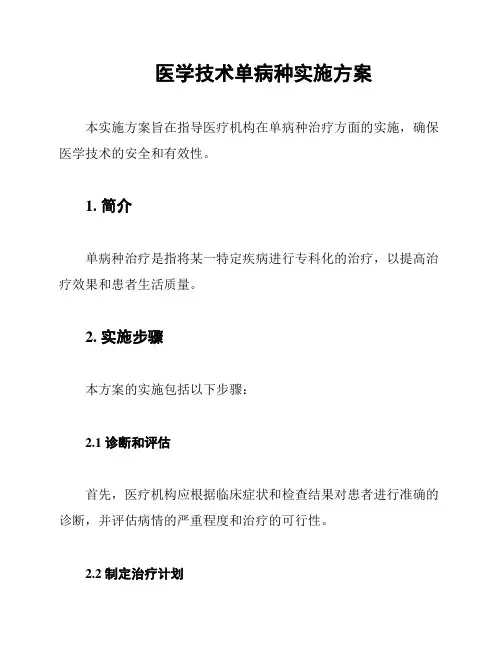 医学技术单病种实施方案

本实施方案旨在指导医疗机构在单病种治疗方面的实施，确保医学技术的安全和有效性。

1. 简介

单病种治疗是指将某一特定疾病进行专科化的治疗，以提高治疗效果和患者生活质量。

2. 实施步骤

本方案的实施包括以下步骤：

2.1 诊断和评估

首先，医疗机构应根据临床症状和检查结果对患者进行准确的诊断，并评估病情的严重程度和治疗的可行性。

2.2 制定治疗计划